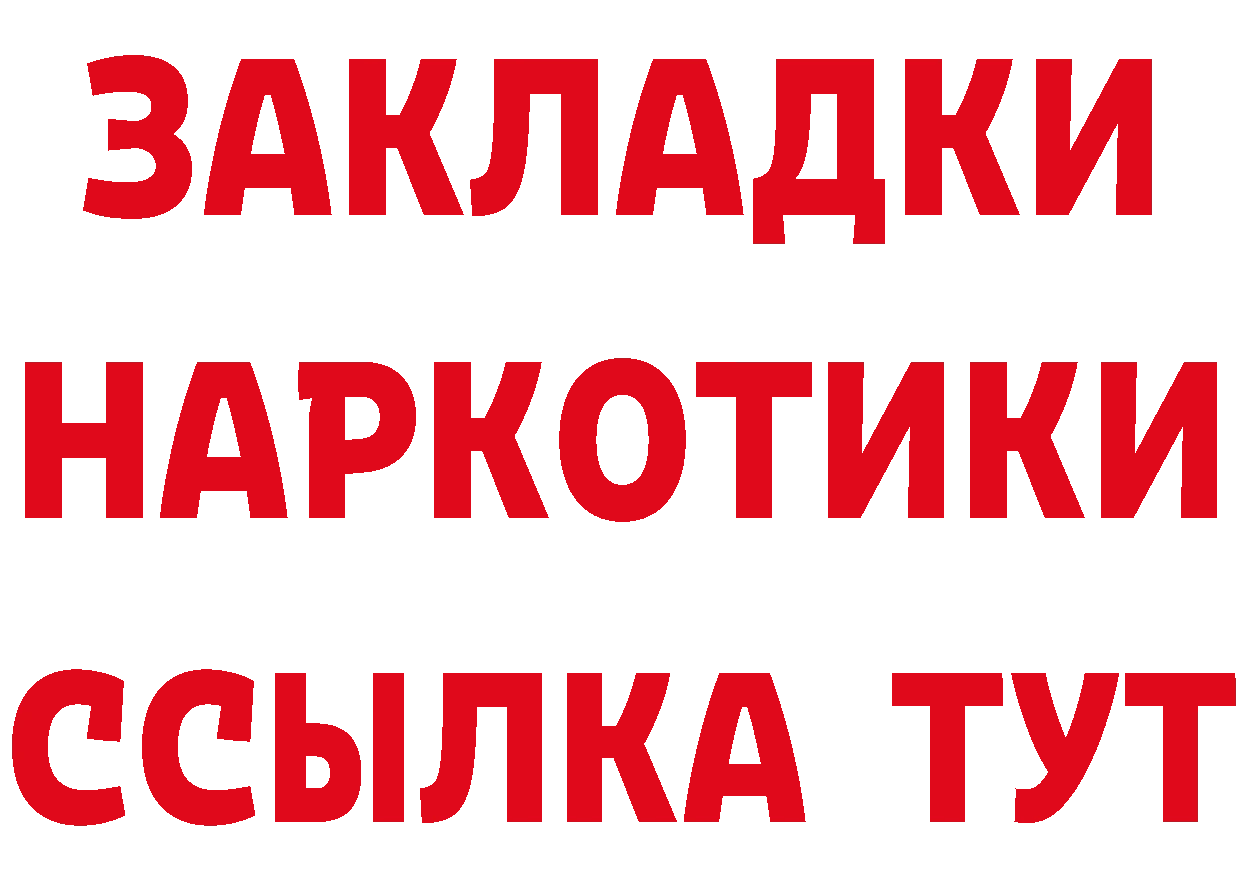 ЗАКЛАДКИ НАРКОТИКИ ССЫЛКА ТУТ